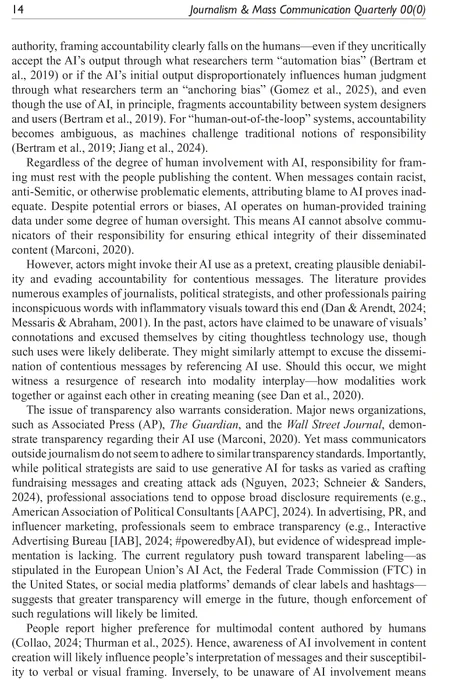 14 Journalism & Mass Communication Quarterly 00(0)

authority, framing accountability clearly falls on the humans—even if they uncritically accept the AI's output through what researchers term "automation bias" (Bertram et al., 2019) or if the AI's initial output disproportionately influences human judgment through what researchers term an "anchoring bias" (Gomez et al., 2025), and even though the use of AI, in principle, fragments accountability between system designers and users (Bertram et al., 2019). For "human-out-of-the-loop" systems, accountability becomes ambiguous, as machines challenge traditional notions of responsibility (Bertram et al., 2019; Jiang et al., 2024).

Regardless of the degree of human involvement with AI, responsibility for framing must rest with the people publishing the content. When messages contain racist, anti-Semitic, or otherwise problematic elements, attributing blame to AI proves inadequate. Despite potential errors or biases, AI operates on human-provided training data under some degree of human oversight. This means AI cannot absolve communicators of their responsibility for ensuring ethical integrity of their disseminated content (Marconi, 2020).

However, actors might invoke their AI use as a pretext, creating plausible deniability and evading accountability for contentious messages. The literature provides numerous examples of journalists, political strategists, and other professionals pairing inconspicuous words with inflammatory visuals toward this end (Dan & Arendt, 2024; Messaris & Abraham, 2001). In the past, actors have claimed to be unaware of visuals' connotations and excused themselves by citing thoughtless technology use, though such uses were likely deliberate. They might similarly attempt to excuse the dissemination of contentious messages by referencing AI use. Should this occur, we might witness a resurgence of research into modality interplay—how modalities work together or against each other in creating meaning (see Dan et al., 2020).

The issue of transparency also warrants consideration. Major news organizations, such as Associated Press (AP), The Guardian, and the Wall Street Journal, demonstrate transparency regarding their AI use (Marconi, 2020). Yet mass communicators outside journalism do not seem to adhere to similar transparency standards. Importantly, while political strategists are said to use generative AI for tasks as varied as crafting fundraising messages and creating attack ads (Nguyen, 2023; Schneier & Sanders, 2024), professional associations tend to oppose broad disclosure requirements (e.g., American Association of Political Consultants [AAPC], 2024). In advertising, PR, and influencer marketing, professionals seem to embrace transparency (e.g., Interactive Advertising Bureau [IAB], 2024; #poweredbyAI), but evidence of widespread implementation is lacking. The current regulatory push toward transparent labeling—as stipulated in the European Union's AI Act, the Federal Trade Commission (FTC) in the United States, or social media platforms' demands of clear labels and hashtags—suggests that greater transparency will emerge in the future, though enforcement of such regulations will likely be limited.

People report higher preference for multimodal content authored by humans (Collao, 2024; Thurman et al., 2025). Hence, awareness of AI involvement in content creation will likely influence people's interpretation of messages and their susceptibility to verbal or visual framing. Inversely, to be unaware of AI involvement means